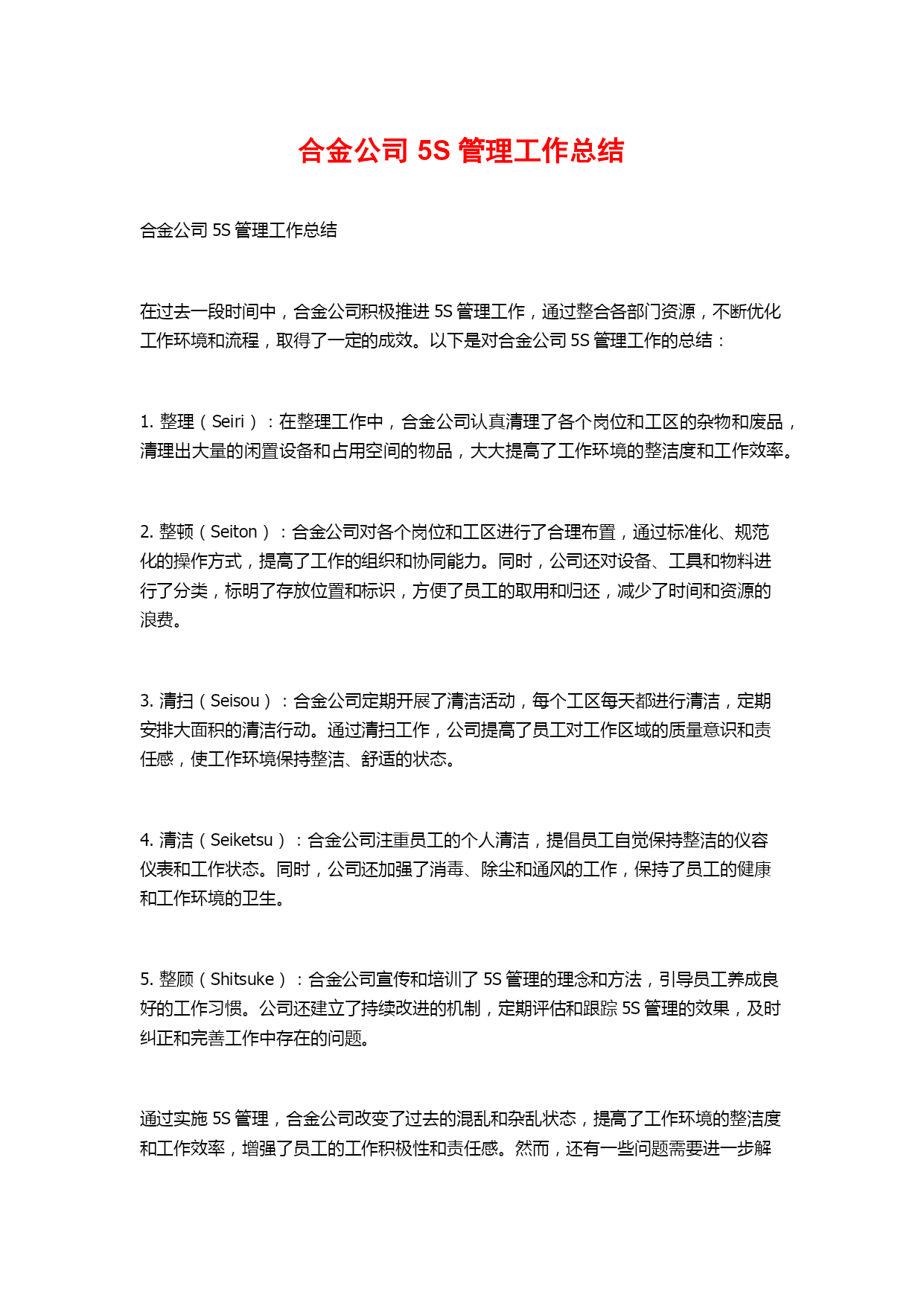 合金公司 5S 管理工作总结

合金公司 5S 管理工作总结

在过去一段时间中，合金公司积极推进 5S 管理工作，通过整合各部门资源，不断优化工作环境和流程，取得了一定的成效。以下是对合金公司 5S 管理工作的总结：

1. 整理（Seiri）：在整理工作中，合金公司认真清理了各个岗位和工区的杂物和废品，清理出大量的闲置设备和占用空间的物品，大大提高了工作环境的整洁度和工作效率。

2. 整顿（Seiton）：合金公司对各个岗位和工区进行了合理布置，通过标准化、规范化的操作方式，提高了工作的组织和协同能力。同时，公司还对设备、工具和物料进行了分类，标明了存放位置和标识，方便了员工的取用和归还，减少了时间和资源的浪费。

3. 清扫（Seisou）：合金公司定期开展了清洁活动，每个工区每天都进行清洁，定期安排大面积的清洁行动。通过清扫工作，公司提高了员工对工作区域的质量意识和责任感，使工作环境保持整洁、舒适的状态。

4. 清洁（Seiketsu）：合金公司注重员工的个人清洁，提倡员工自觉保持整洁的仪容仪表和工作状态。同时，公司还加强了消毒、除尘和通风的工作，保持了员工的健康和工作环境的卫生。

5. 整顾（Shitsuke）：合金公司宣传和培训了 5S 管理的理念和方法，引导员工养成良好的工作习惯。公司还建立了持续改进的机制，定期评估和跟踪 5S 管理的效果，及时纠正和完善工作中存在的问题。

通过实施 5S 管理，合金公司改变了过去的混乱和杂乱状态，提高了工作环境的整洁度和工作效率，增强了员工的工作积极性和责任感。然而，还有一些问题需要进一步解